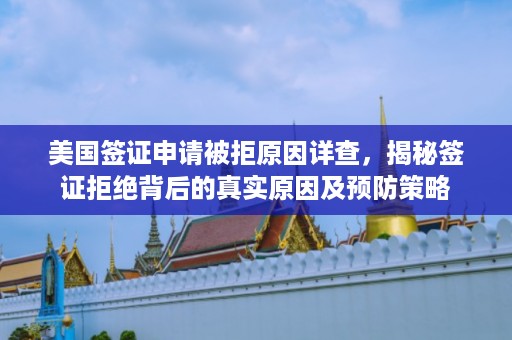 美国签证申请被拒原因详查，揭秘签证拒绝背后的真实原因及预防策略